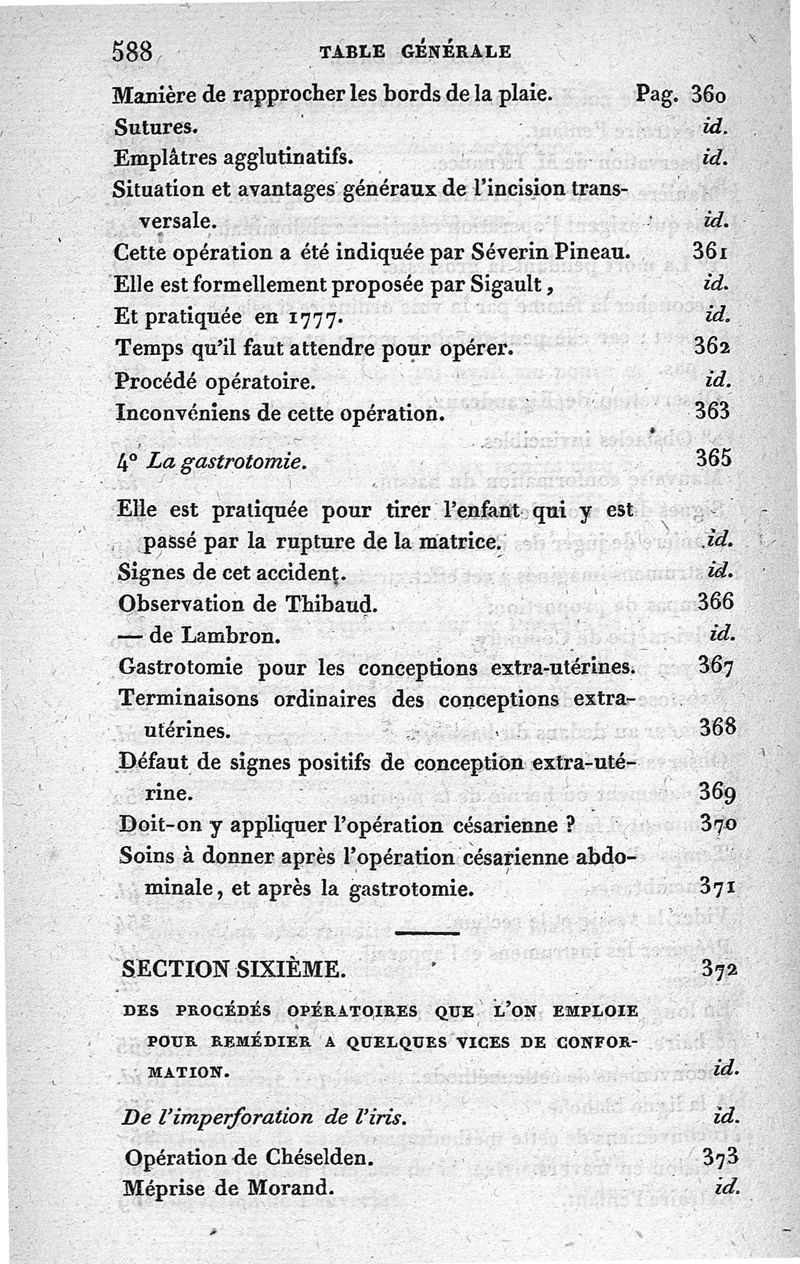 588 TABLE GÉNÉRALE

Manière de rapprocher les bords de la plaie. Pag. 360
Sutures. id.
Emplâtres agglutinatifs. id.
Situation et avantages généraux de l'incision transversale. id.
Cette opération a été indiquée par Séverin Pineau. 361
Elle est formellement proposée par Sigault, id.
Et pratiquée en 1777. id.
Temps qu'il faut attendre pour opérer. 362
Procédé opératoire. id.
Inconvéniens de cette opération. 363

4° La gastrotomie. 365

Elle est pratiquée pour tirer l'enfant qui y est passé par la rupture de la matrice. id.
Signes de cet accident. id.
Observation de Thibaud. 366
— de Lambron. id.
Gastrotomie pour les conceptions extra-utérines. 367
Terminaisons ordinaires des conceptions extra-utérines. 368
Défaut de signes positifs de conception extra-utérine. 369
Doit-on y appliquer l'opération césarienne ? 370
Soins à donner après l'opération césarienne abdominale, et après la gastrotomie. 371

SECTION SIXIÈME. 372

DES PROCÉDÉS OPÉRATOIRES QUE L'ON EMPLOIE POUR REMÉDIER A QUELQUES VICES DE CONFORMATION. id.

De l'imperforation de l'iris. id.

Opération de Chéselden. 373
Méprise de Morand. id.